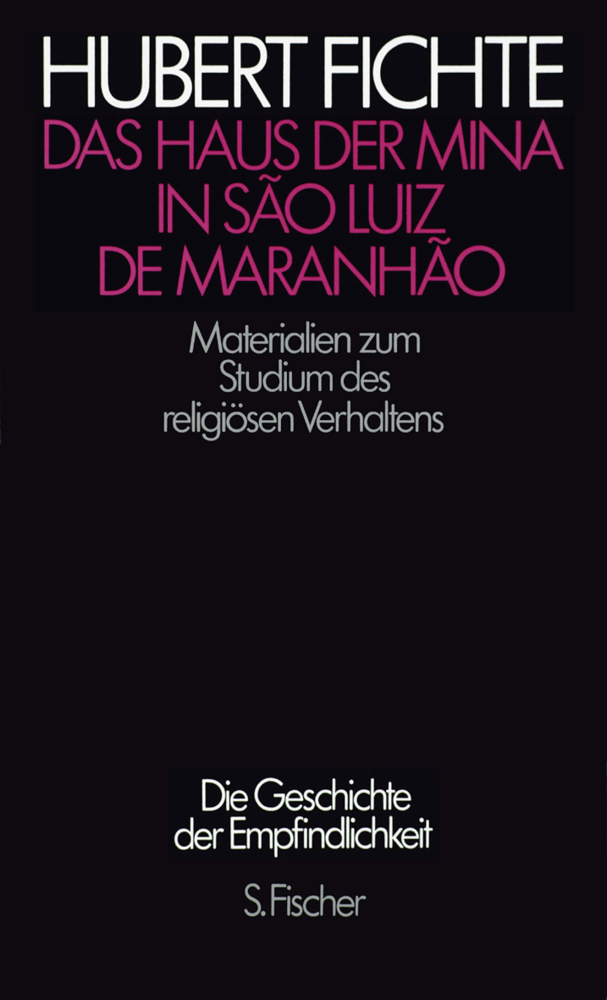 HUBERT FICHTE
DAS HAUS DER MINA IN SÃO LUIZ DE MARANHÃO

Materialien zum Studium des religiösen Verhaltens

Die Geschichte der Empfindlichkeit

S. Fischer